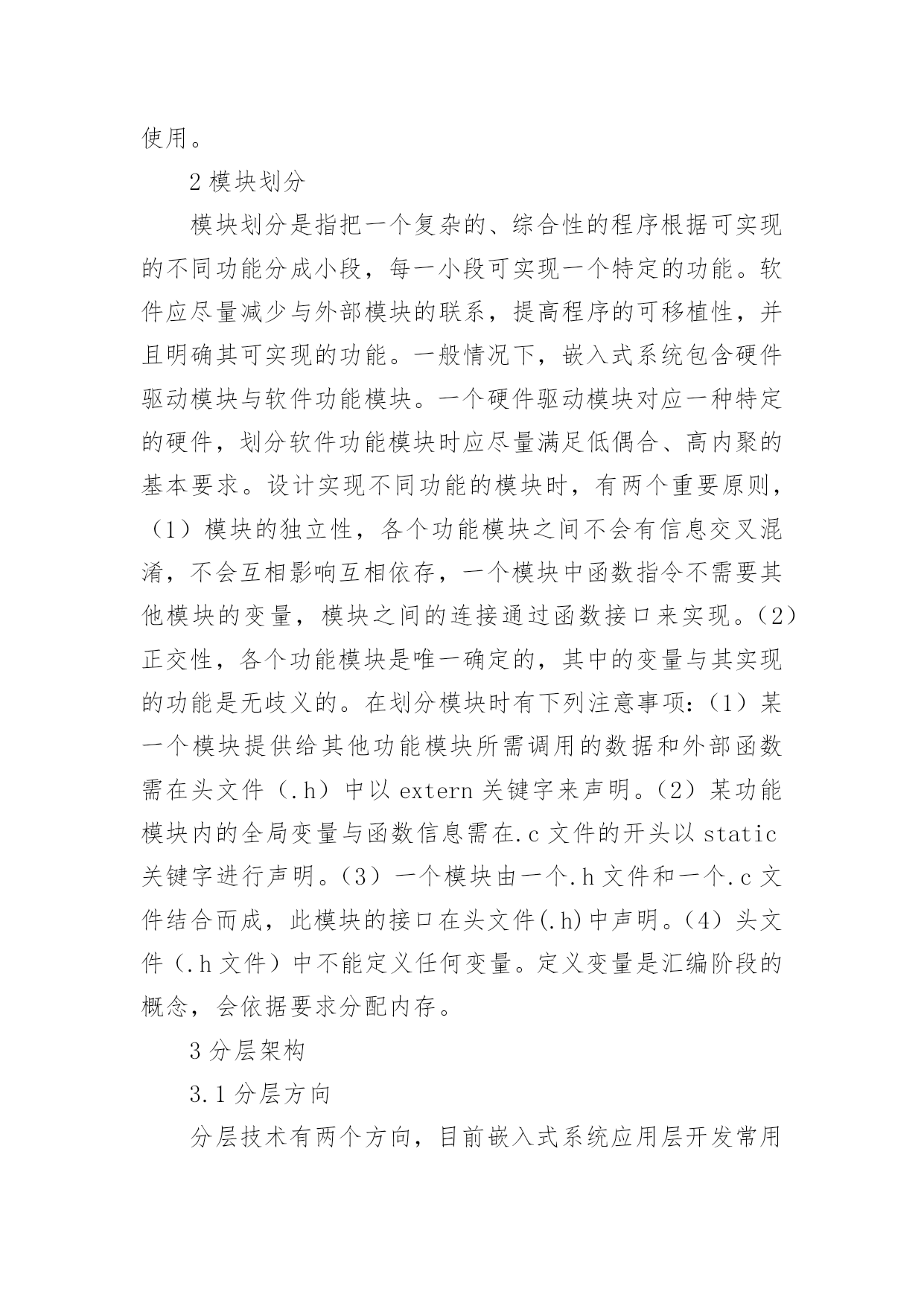 使用。

2 模块划分

模块划分是指把一个复杂的、综合性的程序根据可实现的不同功能分成小段，每一小段可实现一个特定的功能。软件应尽量减少与外部模块的联系，提高程序的可移植性，并且明确其可实现的功能。一般情况下，嵌入式系统包含硬件驱动模块与软件功能模块。一个硬件驱动模块对应一种特定的硬件，划分软件功能模块时应尽量满足低偶合、高内聚的基本要求。设计实现不同功能的模块时，有两个重要原则，（1）模块的独立性，各个功能模块之间不会有信息交叉混淆，不会互相影响互相依存，一个模块中函数指令不需要其他模块的变量，模块之间的连接通过函数接口来实现。（2）正交性，各个功能模块是唯一确定的，其中的变量与其实现的功能是无歧义的。在划分模块时有下列注意事项：（1）某一个模块提供给其他功能模块所需调用的数据和外部函数需在头文件（.h）中以 extern 关键字来声明。（2）某功能模块内的全局变量与函数信息需在.c 文件的开头以 static 关键字进行声明。（3）一个模块由一个.h 文件和一个.c 文件结合而成，此模块的接口在头文件(.h)中声明。（4）头文件（.h 文件）中不能定义任何变量。定义变量是汇编阶段的概念，会依据要求分配内存。

3 分层架构

3.1 分层方向

分层技术有两个方向，目前嵌入式系统应用层开发常用